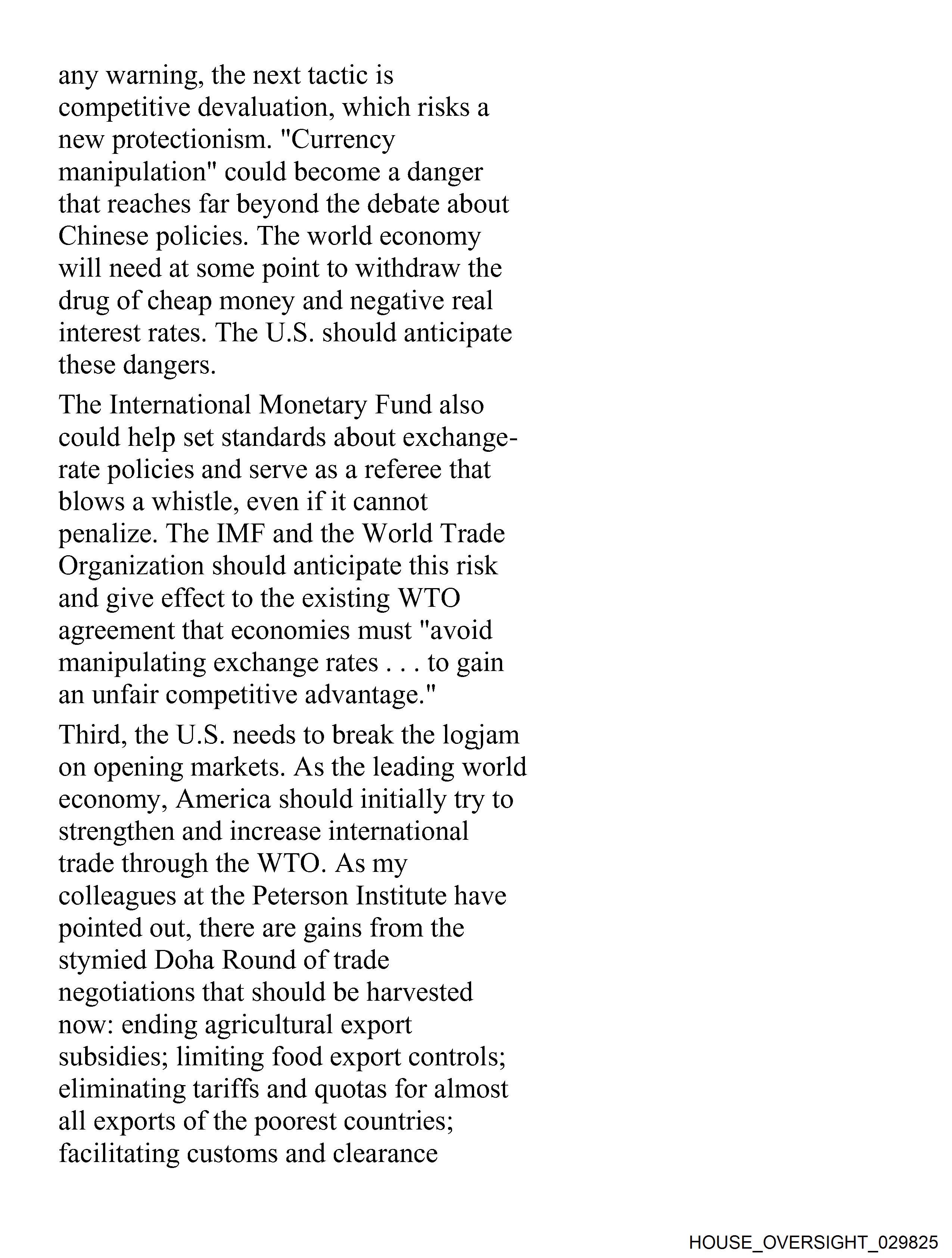 any warning, the next tactic is competitive devaluation, which risks a new protectionism. "Currency manipulation" could become a danger that reaches far beyond the debate about Chinese policies. The world economy will need at some point to withdraw the drug of cheap money and negative real interest rates. The U.S. should anticipate these dangers.

The International Monetary Fund also could help set standards about exchange-rate policies and serve as a referee that blows a whistle, even if it cannot penalize. The IMF and the World Trade Organization should anticipate this risk and give effect to the existing WTO agreement that economies must "avoid manipulating exchange rates . . . to gain an unfair competitive advantage."

Third, the U.S. needs to break the logjam on opening markets. As the leading world economy, America should initially try to strengthen and increase international trade through the WTO. As my colleagues at the Peterson Institute have pointed out, there are gains from the stymied Doha Round of trade negotiations that should be harvested now: ending agricultural export subsidies; limiting food export controls; eliminating tariffs and quotas for almost all exports of the poorest countries; facilitating customs and clearance

HOUSE_OVERSIGHT_029825